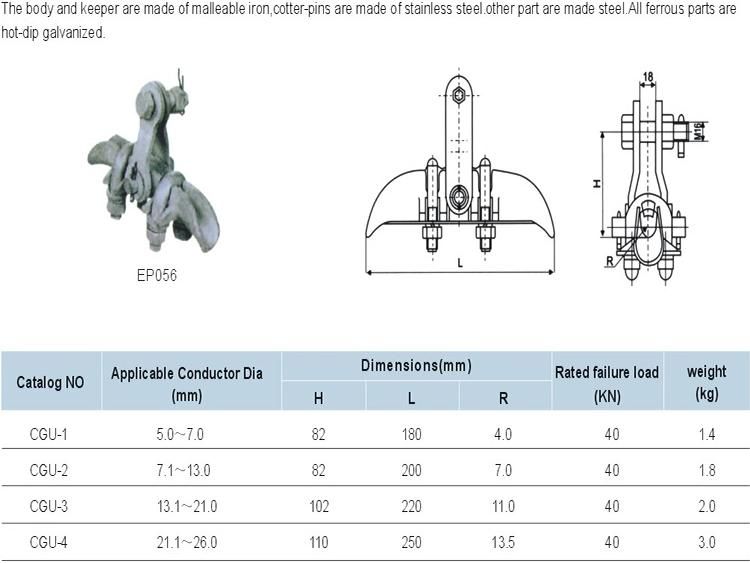 The body and keeper are made of malleable iron,cotter-pins are made of stainless steel.other part are made steel.All ferrous parts are hot-dip galvanized.

EP056

L

18

M16

H

R

| Catalog NO | Applicable Conductor Dia (mm) | Dimensions(mm) H | Dimensions(mm) L | Dimensions(mm) R | Rated failure load (KN) | weight (kg) |
|---|---|---|---|---|---|---|
| CGU-1 | 5.0~7.0 | 82 | 180 | 4.0 | 40 | 1.4 |
| CGU-2 | 7.1~13.0 | 82 | 200 | 7.0 | 40 | 1.8 |
| CGU-3 | 13.1~21.0 | 102 | 220 | 11.0 | 40 | 2.0 |
| CGU-4 | 21.1~26.0 | 110 | 250 | 13.5 | 40 | 3.0 |